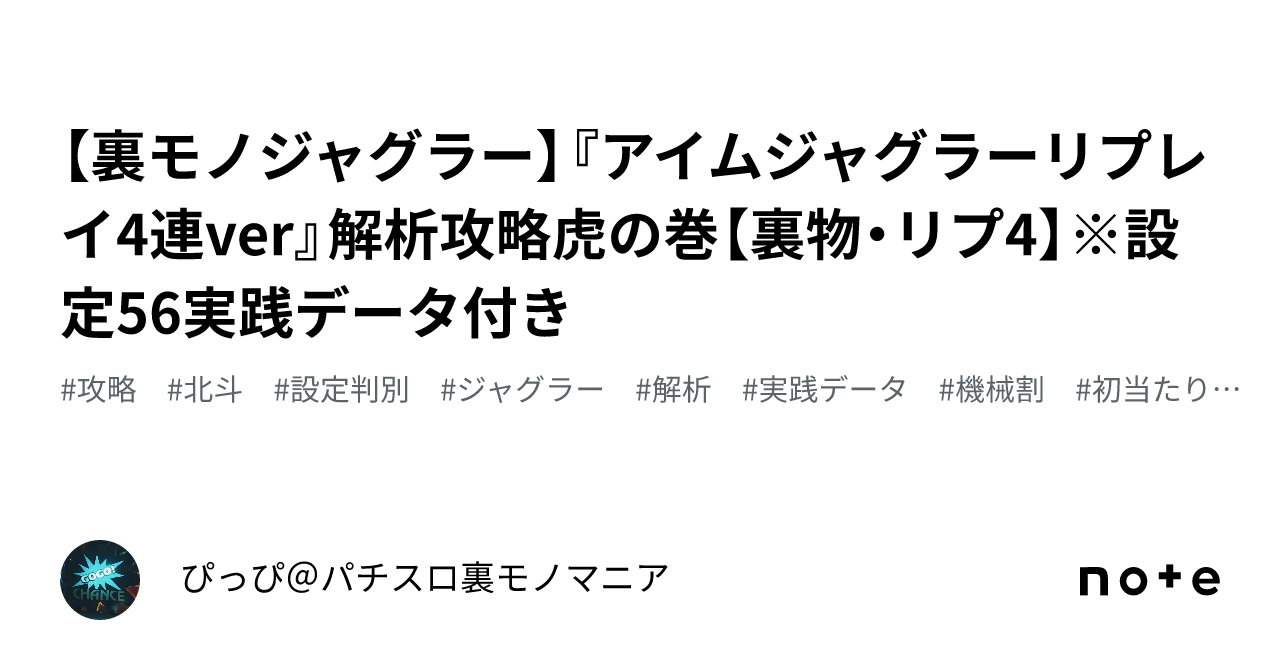 【裏モノジャグラー】『アイムジャグラーリプレイ4連ver』解析攻略虎の巻【裏物・リプ4】※設定56実践データ付き

#攻略　#北斗　#設定判別　#ジャグラー　#解析　#実践データ　#機械割　#初当たり…

GOGO! CHANCE

ぴっぴ＠パチスロ裏モノマニア

note